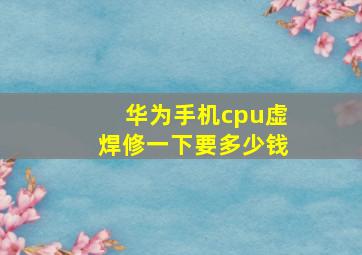 华为手机cpu虚焊修一下要多少钱